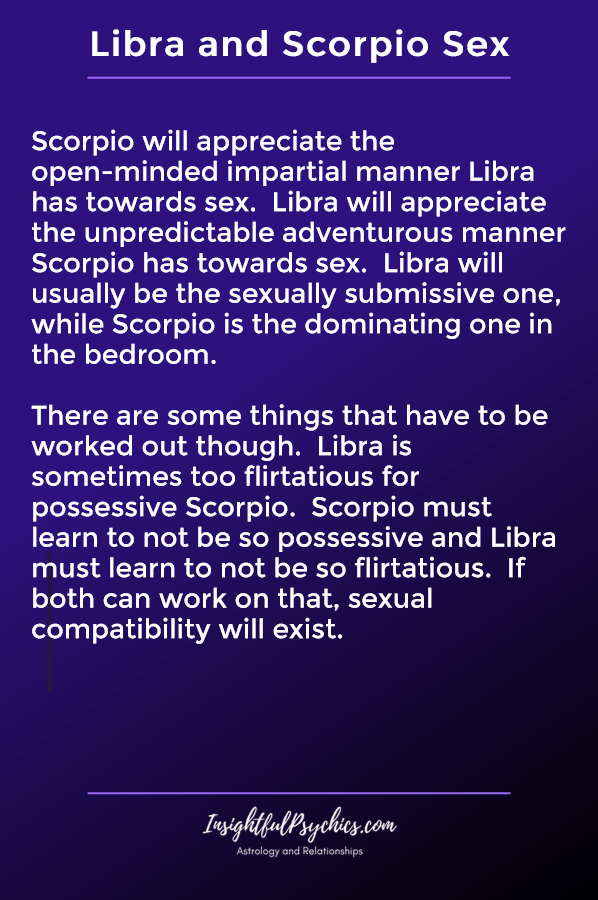 Libra and Scorpio Sex

Scorpio will appreciate the open-minded impartial manner Libra has towards sex. Libra will appreciate the unpredictable adventurous manner Scorpio has towards sex. Libra will usually be the sexually submissive one, while Scorpio is the dominating one in the bedroom.

There are some things that have to be worked out though. Libra is sometimes too flirtatious for possessive Scorpio. Scorpio must learn to not be so possessive and Libra must learn to not be so flirtatious. If both can work on that, sexual compatibility will exist.

InsightfulPsychics.com
Astrology and Relationships